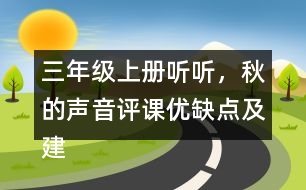 三年级上册听听，秋的声音评课优缺点及建